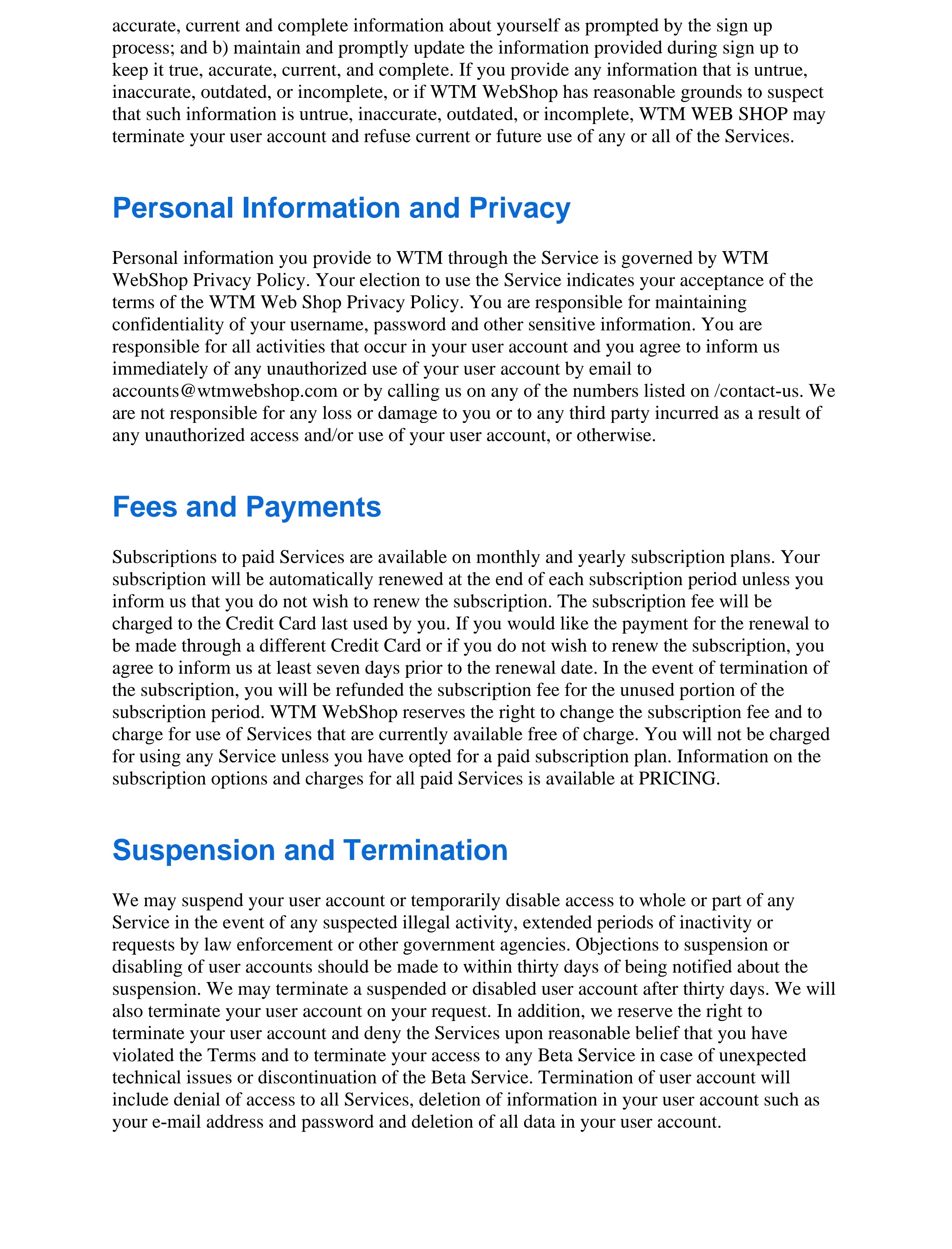 accurate, current and complete information about yourself as prompted by the sign up process; and b) maintain and promptly update the information provided during sign up to keep it true, accurate, current, and complete. If you provide any information that is untrue, inaccurate, outdated, or incomplete, or if WTM WebShop has reasonable grounds to suspect that such information is untrue, inaccurate, outdated, or incomplete, WTM WEB SHOP may terminate your user account and refuse current or future use of any or all of the Services.

Personal Information and Privacy

Personal information you provide to WTM through the Service is governed by WTM WebShop Privacy Policy. Your election to use the Service indicates your acceptance of the terms of the WTM Web Shop Privacy Policy. You are responsible for maintaining confidentiality of your username, password and other sensitive information. You are responsible for all activities that occur in your user account and you agree to inform us immediately of any unauthorized use of your user account by email to accounts@wtmwebshop.com or by calling us on any of the numbers listed on /contact-us. We are not responsible for any loss or damage to you or to any third party incurred as a result of any unauthorized access and/or use of your user account, or otherwise.

Fees and Payments

Subscriptions to paid Services are available on monthly and yearly subscription plans. Your subscription will be automatically renewed at the end of each subscription period unless you inform us that you do not wish to renew the subscription. The subscription fee will be charged to the Credit Card last used by you. If you would like the payment for the renewal to be made through a different Credit Card or if you do not wish to renew the subscription, you agree to inform us at least seven days prior to the renewal date. In the event of termination of the subscription, you will be refunded the subscription fee for the unused portion of the subscription period. WTM WebShop reserves the right to change the subscription fee and to charge for use of Services that are currently available free of charge. You will not be charged for using any Service unless you have opted for a paid subscription plan. Information on the subscription options and charges for all paid Services is available at PRICING.

Suspension and Termination

We may suspend your user account or temporarily disable access to whole or part of any Service in the event of any suspected illegal activity, extended periods of inactivity or requests by law enforcement or other government agencies. Objections to suspension or disabling of user accounts should be made to within thirty days of being notified about the suspension. We may terminate a suspended or disabled user account after thirty days. We will also terminate your user account on your request. In addition, we reserve the right to terminate your user account and deny the Services upon reasonable belief that you have violated the Terms and to terminate your access to any Beta Service in case of unexpected technical issues or discontinuation of the Beta Service. Termination of user account will include denial of access to all Services, deletion of information in your user account such as your e-mail address and password and deletion of all data in your user account.